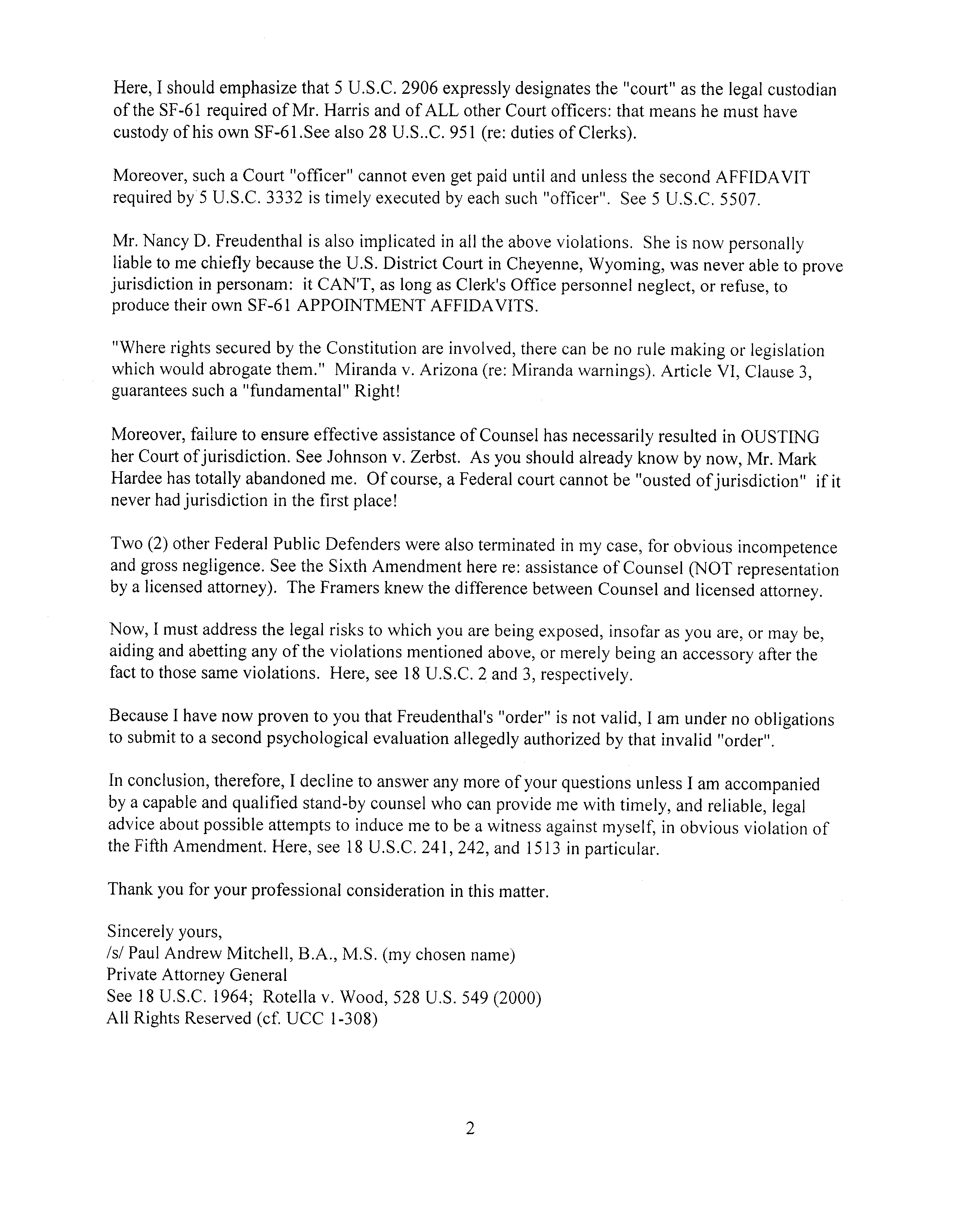 Here, I should emphasize that 5 U.S.C. 2906 expressly designates the "court" as the legal custodian of the SF-61 required of Mr. Harris and of ALL other Court officers: that means he must have custody of his own SF-61.See also 28 U.S..C. 951 (re: duties of Clerks).

Moreover, such a Court "officer" cannot even get paid until and unless the second AFFIDAVIT required by 5 U.S.C. 3332 is timely executed by each such "officer". See 5 U.S.C. 5507.

Mr. Nancy D. Freudenthal is also implicated in all the above violations. She is now personally liable to me chiefly because the U.S. District Court in Cheyenne, Wyoming, was never able to prove jurisdiction in personam: it CAN'T, as long as Clerk's Office personnel neglect, or refuse, to produce their own SF-61 APPOINTMENT AFFIDAVITS.

"Where rights secured by the Constitution are involved, there can be no rule making or legislation which would abrogate them." Miranda v. Arizona (re: Miranda warnings). Article VI, Clause 3, guarantees such a "fundamental" Right!

Moreover, failure to ensure effective assistance of Counsel has necessarily resulted in OUSTING her Court of jurisdiction. See Johnson v. Zerbst. As you should already know by now, Mr. Mark Hardee has totally abandoned me. Of course, a Federal court cannot be "ousted of jurisdiction" if it never had jurisdiction in the first place!

Two (2) other Federal Public Defenders were also terminated in my case, for obvious incompetence and gross negligence. See the Sixth Amendment here re: assistance of Counsel (NOT representation by a licensed attorney). The Framers knew the difference between Counsel and licensed attorney.

Now, I must address the legal risks to which you are being exposed, insofar as you are, or may be, aiding and abetting any of the violations mentioned above, or merely being an accessory after the fact to those same violations. Here, see 18 U.S.C. 2 and 3, respectively.

Because I have now proven to you that Freudenthal's "order" is not valid, I am under no obligations to submit to a second psychological evaluation allegedly authorized by that invalid "order".

In conclusion, therefore, I decline to answer any more of your questions unless I am accompanied by a capable and qualified stand-by counsel who can provide me with timely, and reliable, legal advice about possible attempts to induce me to be a witness against myself, in obvious violation of the Fifth Amendment. Here, see 18 U.S.C. 241, 242, and 1513 in particular.

Thank you for your professional consideration in this matter.

Sincerely yours,
/s/ Paul Andrew Mitchell, B.A., M.S. (my chosen name)
Private Attorney General
See 18 U.S.C. 1964; Rotella v. Wood, 528 U.S. 549 (2000)
All Rights Reserved (cf. UCC 1-308)

2